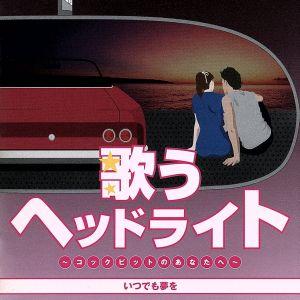 歌う
ヘッドライト
~コックピットのあなたへ~
いつでも夢を